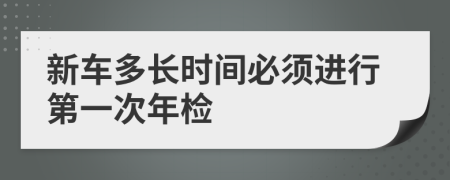 新车多长时间必须进行第一次年检